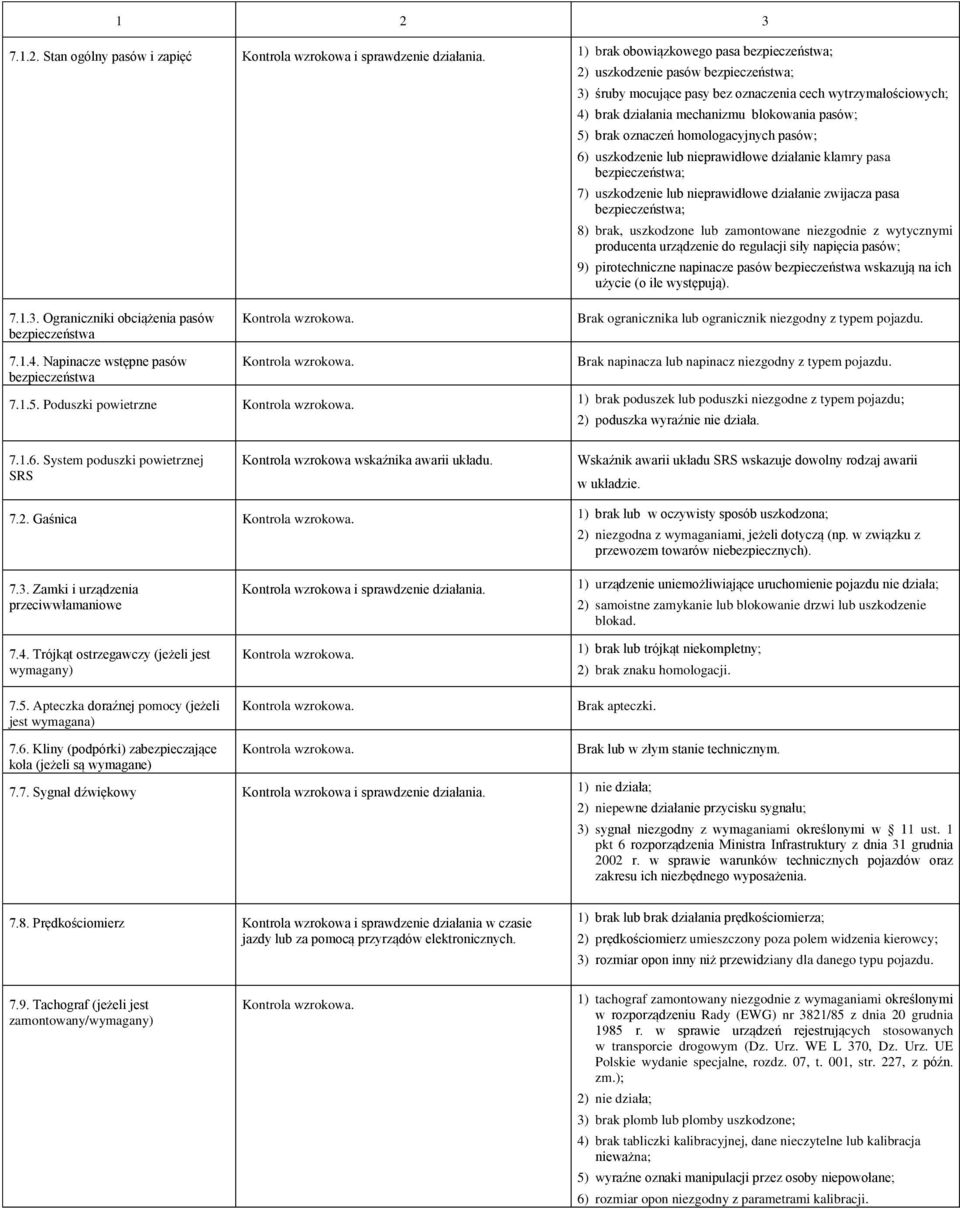 | 1 | 2 | 3 |
|---|---|---|
| 7.1.2. Stan ogólny pasów i zapięć | Kontrola wzrokowa i sprawdzenie działania. | 1) brak obowiązkowego pasa bezpieczeństwa; 2) uszkodzenie pasów bezpieczeństwa; 3) śruby mocujące pasy bez oznaczenia cech wytrzymałościowych; 4) brak działania mechanizmu blokowania pasów; 5) brak oznaczeń homologacyjnych pasów; 6) uszkodzenie lub nieprawidłowe działanie klamry pasa bezpieczeństwa; 7) uszkodzenie lub nieprawidłowe działanie zwijacza pasa bezpieczeństwa; 8) brak, uszkodzone lub zamontowane niezgodnie z wytycznymi producenta urządzenie do regulacji siły napięcia pasów; 9) pirotechniczne napinacze pasów bezpieczeństwa wskazują na ich użycie (o ile występują). |
| 7.1.3. Ograniczniki obciążenia pasów bezpieczeństwa | Kontrola wzrokowa. | Brak ogranicznika lub ogranicznik niezgodny z typem pojazdu. |
| 7.1.4. Napinacze wstępne pasów bezpieczeństwa | Kontrola wzrokowa. | Brak napinacza lub napinacz niezgodny z typem pojazdu. |
| 7.1.5. Poduszki powietrzne | Kontrola wzrokowa. | 1) brak poduszek lub poduszki niezgodne z typem pojazdu; 2) poduszka wyraźnie nie działa. |
| 7.1.6. System poduszki powietrznej SRS | Kontrola wzrokowa wskaźnika awarii układu. | Wskaźnik awarii układu SRS wskazuje dowolny rodzaj awarii w układzie. |
| 7.2. Gaśnica | Kontrola wzrokowa. | 1) brak lub w oczywisty sposób uszkodzona; 2) niezgodna z wymaganiami, jeżeli dotyczą (np. w związku z przewozem towarów niebezpiecznych). |
| 7.3. Zamki i urządzenia przeciwwłamaniowe | Kontrola wzrokowa i sprawdzenie działania. | 1) urządzenie uniemożliwiające uruchomienie pojazdu nie działa; 2) samoistne zamykanie lub blokowanie drzwi lub uszkodzenie blokad. |
| 7.4. Trójkąt ostrzegawczy (jeżeli jest wymagany) | Kontrola wzrokowa. | 1) brak lub trójkąt niekompletny; 2) brak znaku homologacji. |
| 7.5. Apteczka doraźnej pomocy (jeżeli jest wymagana) | Kontrola wzrokowa. | Brak apteczki. |
| 7.6. Kliny (podpórki) zabezpieczające koła (jeżeli są wymagane) | Kontrola wzrokowa. | Brak lub w złym stanie technicznym. |
| 7.7. Sygnał dźwiękowy | Kontrola wzrokowa i sprawdzenie działania. | 1) nie działa; 2) niepewne działanie przycisku sygnału; 3) sygnał niezgodny z wymaganiami określonymi w 11 ust. 1 pkt 6 rozporządzenia Ministra Infrastruktury z dnia 31 grudnia 2002 r. w sprawie warunków technicznych pojazdów oraz zakresu ich niezbędnego wyposażenia. |
| 7.8. Prędkościomierz | Kontrola wzrokowa i sprawdzenie działania w czasie jazdy lub za pomocą przyrządów elektronicznych. | 1) brak lub brak działania prędkościomierza; 2) prędkościomierz umieszczony poza polem widzenia kierowcy; 3) rozmiar opon inny niż przewidziany dla danego typu pojazdu. |
| 7.9. Tachograf (jeżeli jest zamontowany/wymagany) | Kontrola wzrokowa. | 1) tachograf zamontowany niezgodnie z wymaganiami określonymi w rozporządzeniu Rady (EWG) nr 3821/85 z dnia 20 grudnia 1985 r. w sprawie urządzeń rejestrujących stosowanych w transporcie drogowym (Dz. Urz. WE L 370, Dz. Urz. UE Polskie wydanie specjalne, rozdz. 07, t. 001, str. 227, z późn. zm.); 2) nie działa; 3) brak plomb lub plomby uszkodzone; 4) brak tabliczki kalibracyjnej, dane nieczytelne lub kalibracja nieważna; 5) wyraźne oznaki manipulacji przez osoby niepowołane; 6) rozmiar opon niezgodny z parametrami kalibracji. |